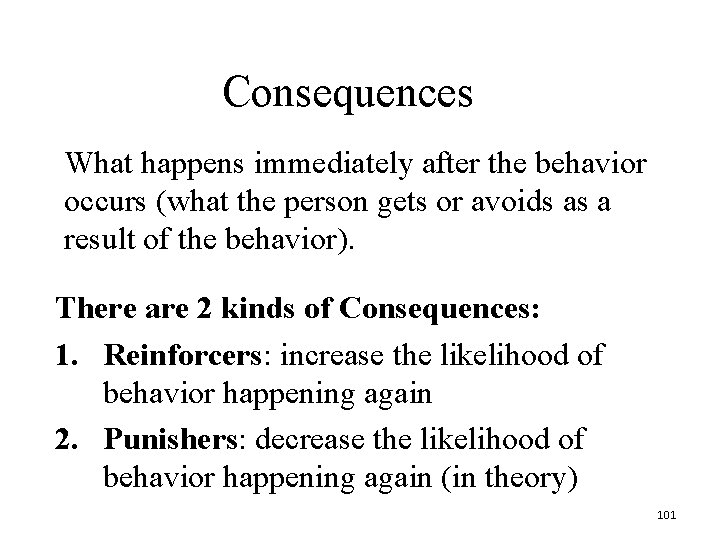 Consequences

What happens immediately after the behavior occurs (what the person gets or avoids as a result of the behavior).

There are 2 kinds of Consequences:

1. Reinforcers: increase the likelihood of behavior happening again
2. Punishers: decrease the likelihood of behavior happening again (in theory)

101